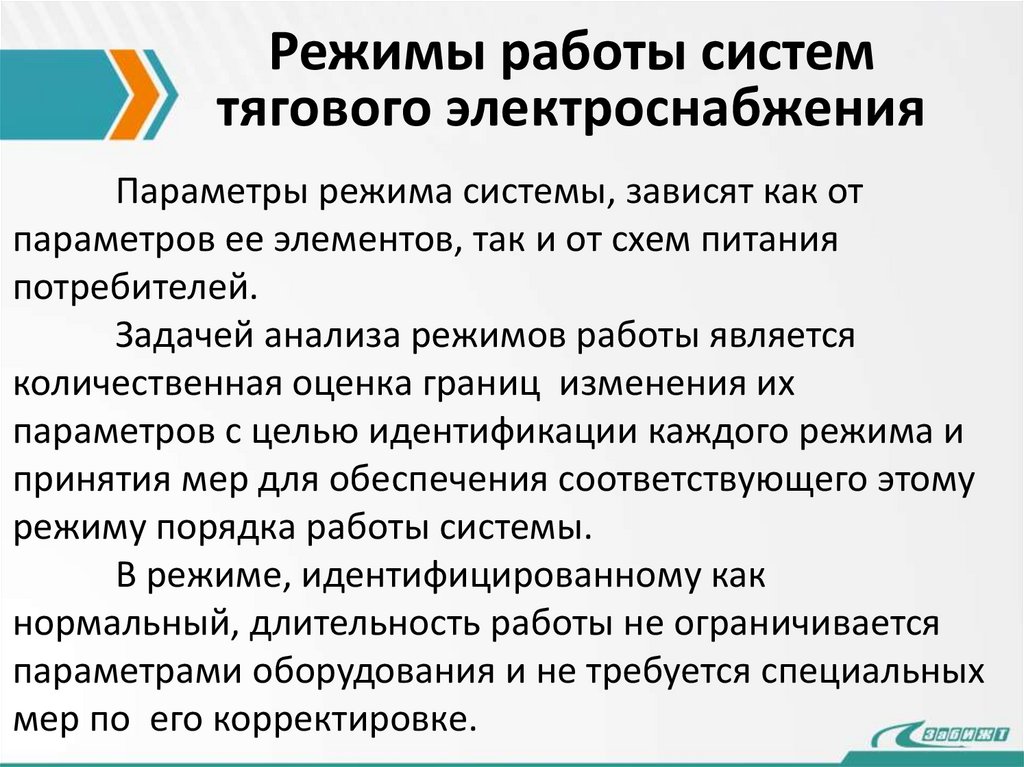 Режимы работы систем тягового электроснабжения

Параметры режима системы, зависят как от параметров ее элементов, так и от схем питания потребителей.

Задачей анализа режимов работы является количественная оценка границ  изменения их параметров с целью идентификации каждого режима и принятия мер для обеспечения соответствующего этому режиму порядка работы системы.

В режиме, идентифицированному как нормальный, длительность работы не ограничивается параметрами оборудования и не требуется специальных мер по  его корректировке.

ЗабИЖТ